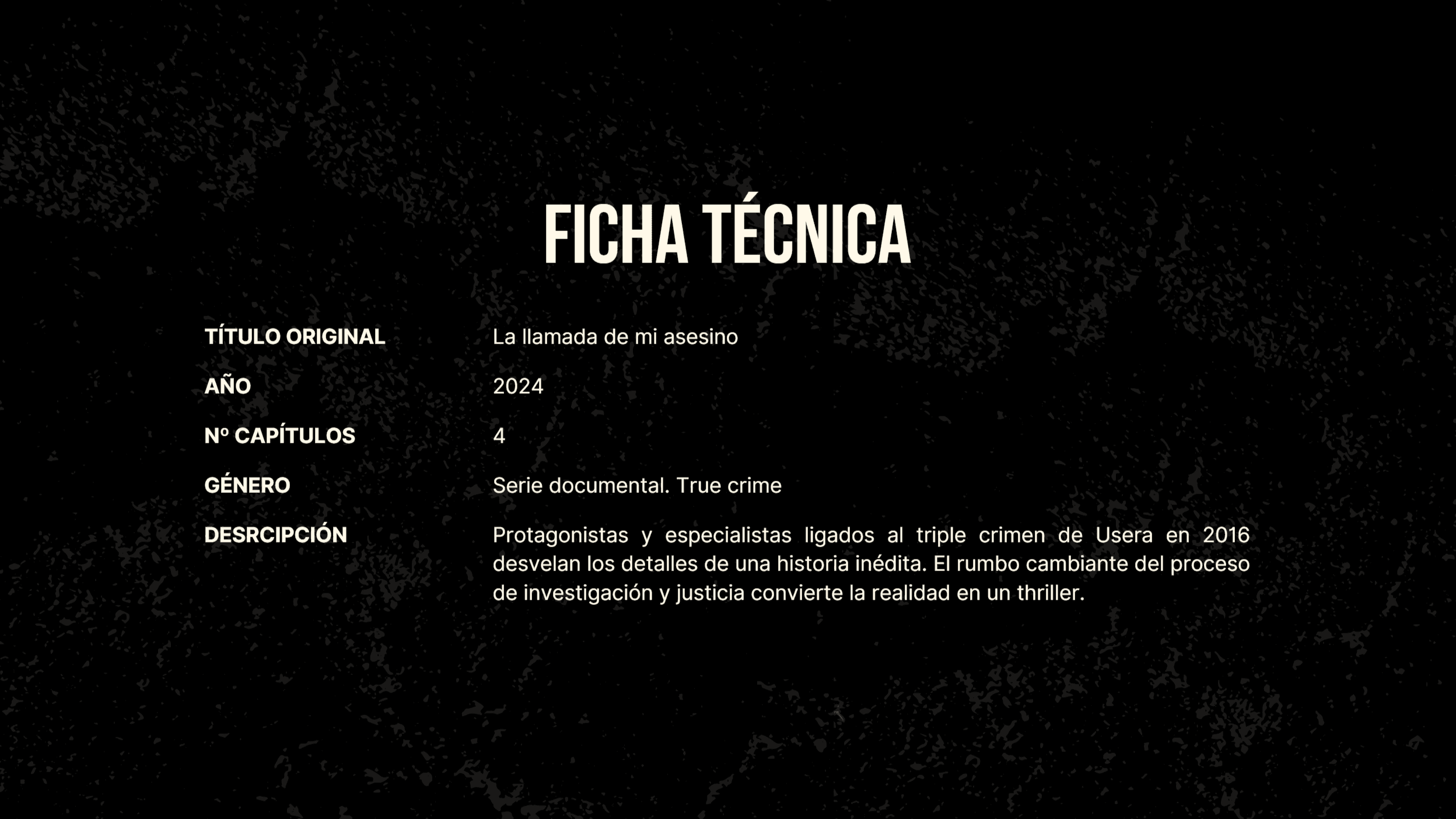 FICHA TÉCNICA

TÍTULO ORIGINAL
La llamada de mi asesino

AÑO
2024

Nº CAPÍTULOS
4

GÉNERO
Serie documental. True crime

DESRCIPCIÓN
Protagonistas y especialistas ligados al triple crimen de Usera en 2016 desvelan los detalles de una historia inédita. El rumbo cambiante del proceso de investigación y justicia convierte la realidad en un thriller.